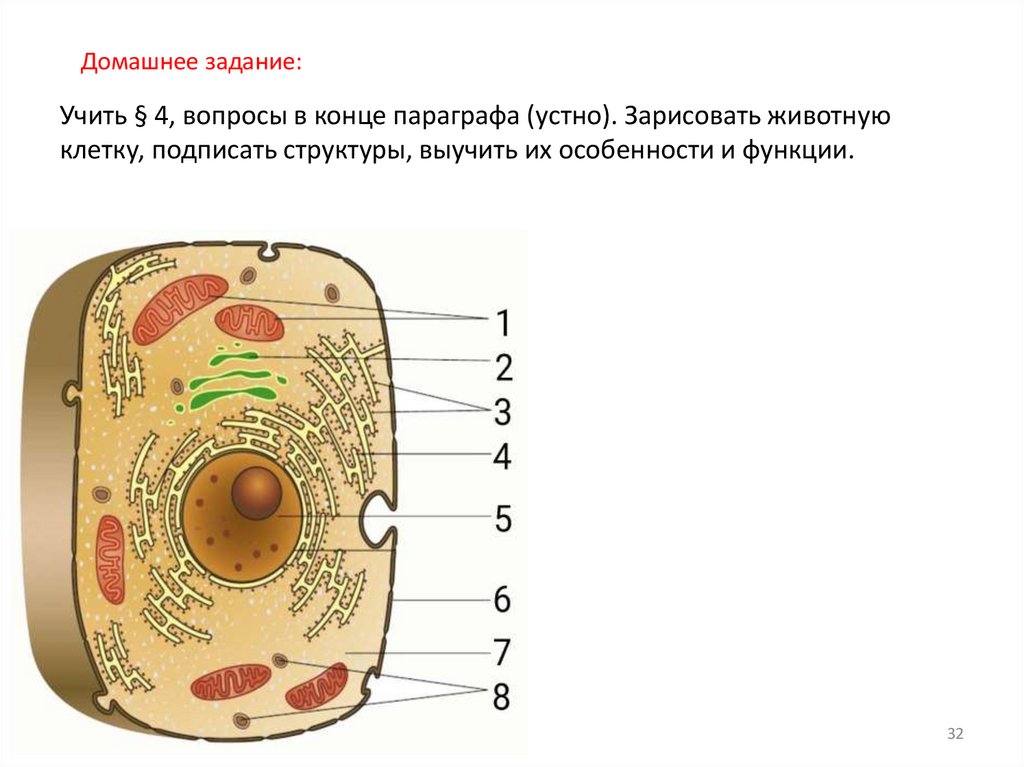 Домашнее задание:

Учить § 4, вопросы в конце параграфа (устно). Зарисовать животную клетку, подписать структуры, выучить их особенности и функции.

1
2
3
4
5
6
7
8

32